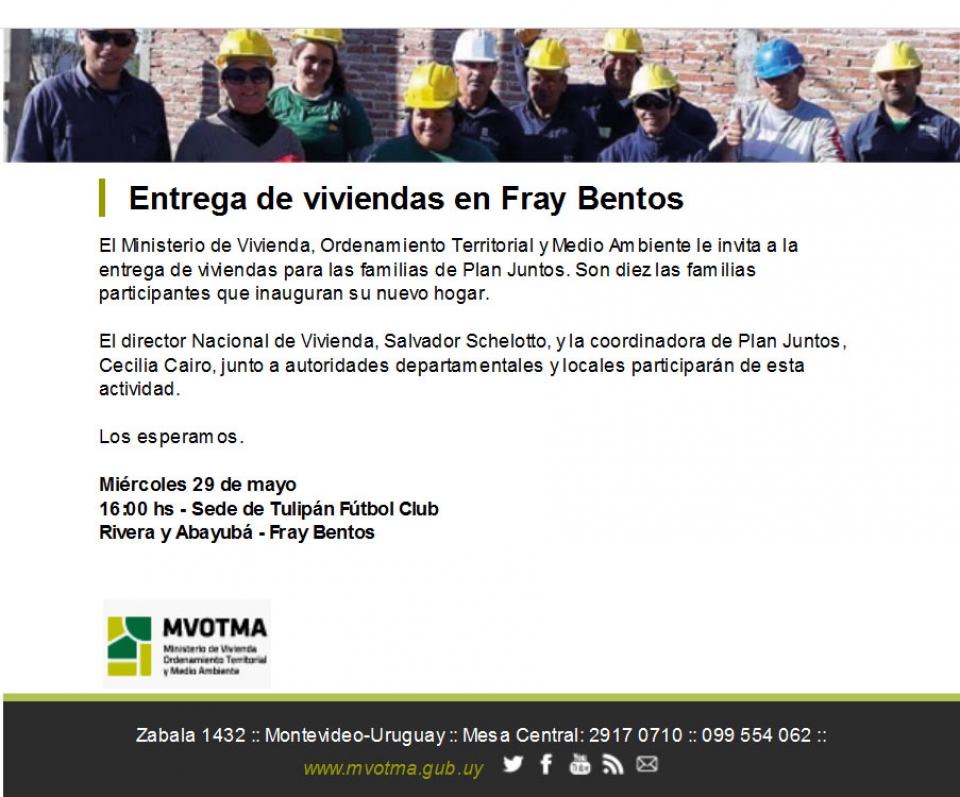 Entrega de viviendas en Fray Bentos

El Ministerio de Vivienda, Ordenamiento Territorial y Medio Ambiente le invita a la entrega de viviendas para las familias de Plan Juntos. Son diez las familias participantes que inauguran su nuevo hogar.

El director Nacional de Vivienda, Salvador Schelotto, y la coordinadora de Plan Juntos, Cecilia Cairo, junto a autoridades departamentales y locales participarán de esta actividad.

Los esperamos.

Miércoles 29 de mayo
16:00 hs - Sede de Tulipán Fútbol Club
Rivera y Abayubá - Fray Bentos

MVOTMA
Ministerio de Vivienda
Ordenamiento Territorial
y Medio Ambiente

Zabala 1432 :: Montevideo-Uruguay :: Mesa Central: 2917 0710 :: 099 554 062 ::
www.mvotma.gub.uy